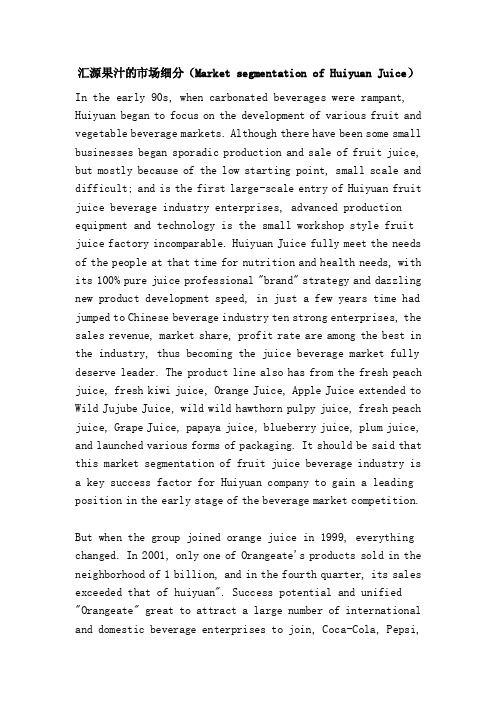 汇源果汁的市场细分（Market segmentation of Huiyuan Juice）

In the early 90s, when carbonated beverages were rampant, Huiyuan began to focus on the development of various fruit and vegetable beverage markets. Although there have been some small businesses began sporadic production and sale of fruit juice, but mostly because of the low starting point, small scale and difficult; and is the first large-scale entry of Huiyuan fruit juice beverage industry enterprises, advanced production equipment and technology is the small workshop style fruit juice factory incomparable. Huiyuan Juice fully meet the needs of the people at that time for nutrition and health needs, with its 100% pure juice professional "brand" strategy and dazzling new product development speed, in just a few years time had jumped to Chinese beverage industry ten strong enterprises, the sales revenue, market share, profit rate are among the best in the industry, thus becoming the juice beverage market fully deserve leader. The product line also has from the fresh peach juice, fresh kiwi juice, Orange Juice, Apple Juice extended to Wild Jujube Juice, wild wild hawthorn pulpy juice, fresh peach juice, Grape Juice, papaya juice, blueberry juice, plum juice, and launched various forms of packaging. It should be said that this market segmentation of fruit juice beverage industry is a key success factor for Huiyuan company to gain a leading position in the early stage of the beverage market competition.

But when the group joined orange juice in 1999, everything changed. In 2001, only one of Orangeate's products sold in the neighborhood of 1 billion, and in the fourth quarter, its sales exceeded that of huiyuan". Success potential and unified "Orangeate" great to attract a large number of international and domestic beverage enterprises to join, Coca-Cola, Pepsi,